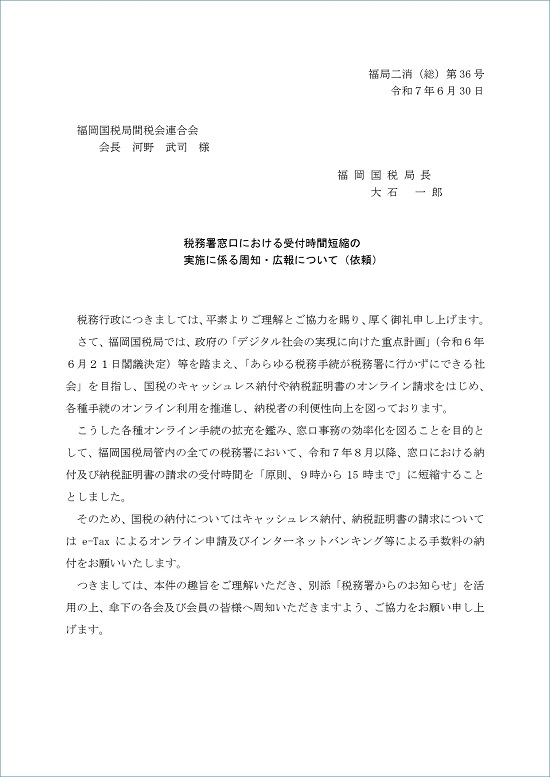 福局二消（総）第36号
令和７年６月30日

福岡国税局間税会連合会
会長　河野　武司　様

福岡国税局長
大石　一郎

税務署窓口における受付時間短縮の
実施に係る周知・広報について（依頼）

税務行政につきましては、平素よりご理解とご協力を賜り、厚く御礼申し上げます。

さて、福岡国税局では、政府の「デジタル社会の実現に向けた重点計画」（令和６年６月２１日閣議決定）等を踏まえ、「あらゆる税務手続が税務署に行かずにできる社会」を目指し、国税のキャッシュレス納付や納税証明書のオンライン請求をはじめ、各種手続のオンライン利用を推進し、納税者の利便性向上を図っております。

こうした各種オンライン手続の拡充を鑑み、窓口事務の効率化を図ることを目的として、福岡国税局管内の全ての税務署において、令和７年８月以降、窓口における納付及び納税証明書の請求の受付時間を「原則、９時から15時まで」に短縮することとしました。

そのため、国税の納付についてはキャッシュレス納付、納税証明書の請求については e-Tax によるオンライン申請及びインターネットバンキング等による手数料の納付をお願いいたします。

つきましては、本件の趣旨をご理解いただき、別添「税務署からのお知らせ」を活用の上、傘下の各会及び会員の皆様へ周知いただきますよう、ご協力をお願い申し上げます。